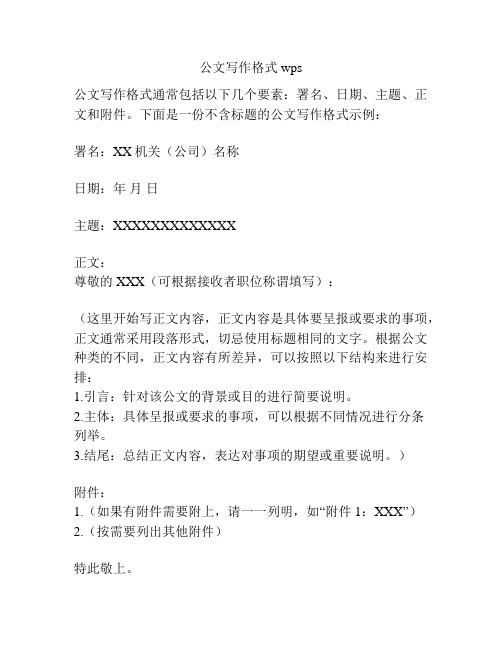 公文写作格式 wps

公文写作格式通常包括以下几个要素：署名、日期、主题、正文和附件。下面是一份不含标题的公文写作格式示例：

署名：XX 机关（公司）名称

日期：年 月 日

主题：XXXXXXXXXXXXXX

正文：
尊敬的 XXX（可根据接收者职位称谓填写）：

（这里开始写正文内容，正文内容是具体要呈报或要求的事项，正文通常采用段落形式，切忌使用标题相同的文字。根据公文种类的不同，正文内容有所差异，可以按照以下结构来进行安排：
1.引言：针对该公文的背景或目的进行简要说明。
2.主体：具体呈报或要求的事项，可以根据不同情况进行分条列举。
3.结尾：总结正文内容，表达对事项的期望或重要说明。）

附件：
1.（如果有附件需要附上，请一一列明，如“附件 1：XXX”）
2.（按需要列出其他附件）

特此敬上。